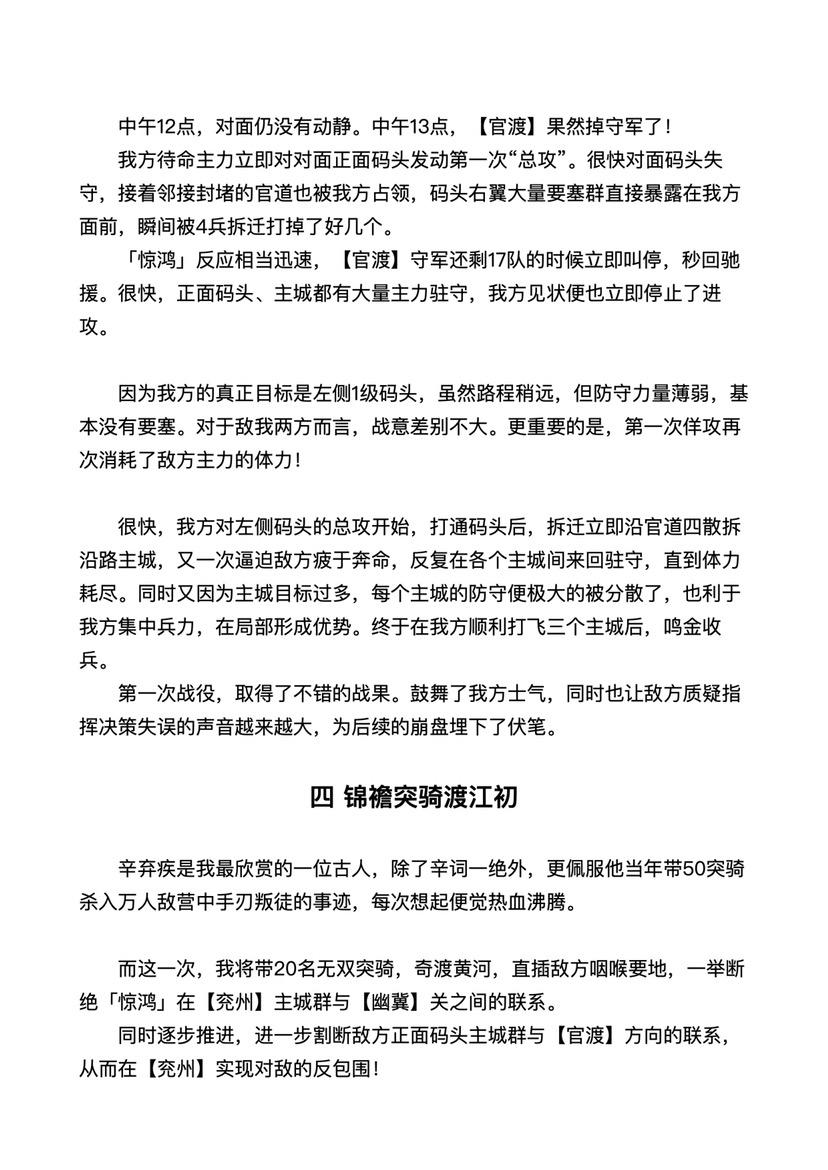 中午12点，对面仍没有动静。中午13点，【官渡】果然掉守军了！

我方待命主力立即对对面正面码头发动第一次“总攻”。很快对面码头失守，接着邻接封堵的官道也被我方占领，码头右翼大量要塞群直接暴露在我方面前，瞬间被4兵拆迁打掉了好几个。

「惊鸿」反应相当迅速，【官渡】守军还剩17队的时候立即叫停，秒回驰援。很快，正面码头、主城都有大量主力驻守，我方见状便也立即停止了进攻。

因为我方的真正目标是左侧1级码头，虽然路程稍远，但防守力量薄弱，基本没有要塞。对于敌我两方而言，战意差别不大。更重要的是，第一次佯攻再次消耗了敌方主力的体力！

很快，我方对左侧码头的总攻开始，打通码头后，拆迁立即沿官道四散拆沿路主城，又一次逼迫敌方疲于奔命，反复在各个主城间来回驻守，直到体力耗尽。同时又因为主城目标过多，每个主城的防守便极大的被分散了，也利于我方集中兵力，在局部形成优势。终于在我方顺利打飞三个主城后，鸣金收兵。

第一次战役，取得了不错的战果。鼓舞了我方士气，同时也让敌方质疑指挥决策失误的声音越来越大，为后续的崩盘埋下了伏笔。

四 锦襜突骑渡江初

辛弃疾是我最欣赏的一位古人，除了辛词一绝外，更佩服他当年带50突骑杀入万人敌营中手刃叛徒的事迹，每次想起便觉热血沸腾。

而这一次，我将带20名无双突骑，奇渡黄河，直插敌方咽喉要地，一举断绝「惊鸿」在【兖州】主城群与【幽冀】关之间的联系。

同时逐步推进，进一步割断敌方正面码头主城群与【官渡】方向的联系，从而在【兖州】实现对敌的反包围！